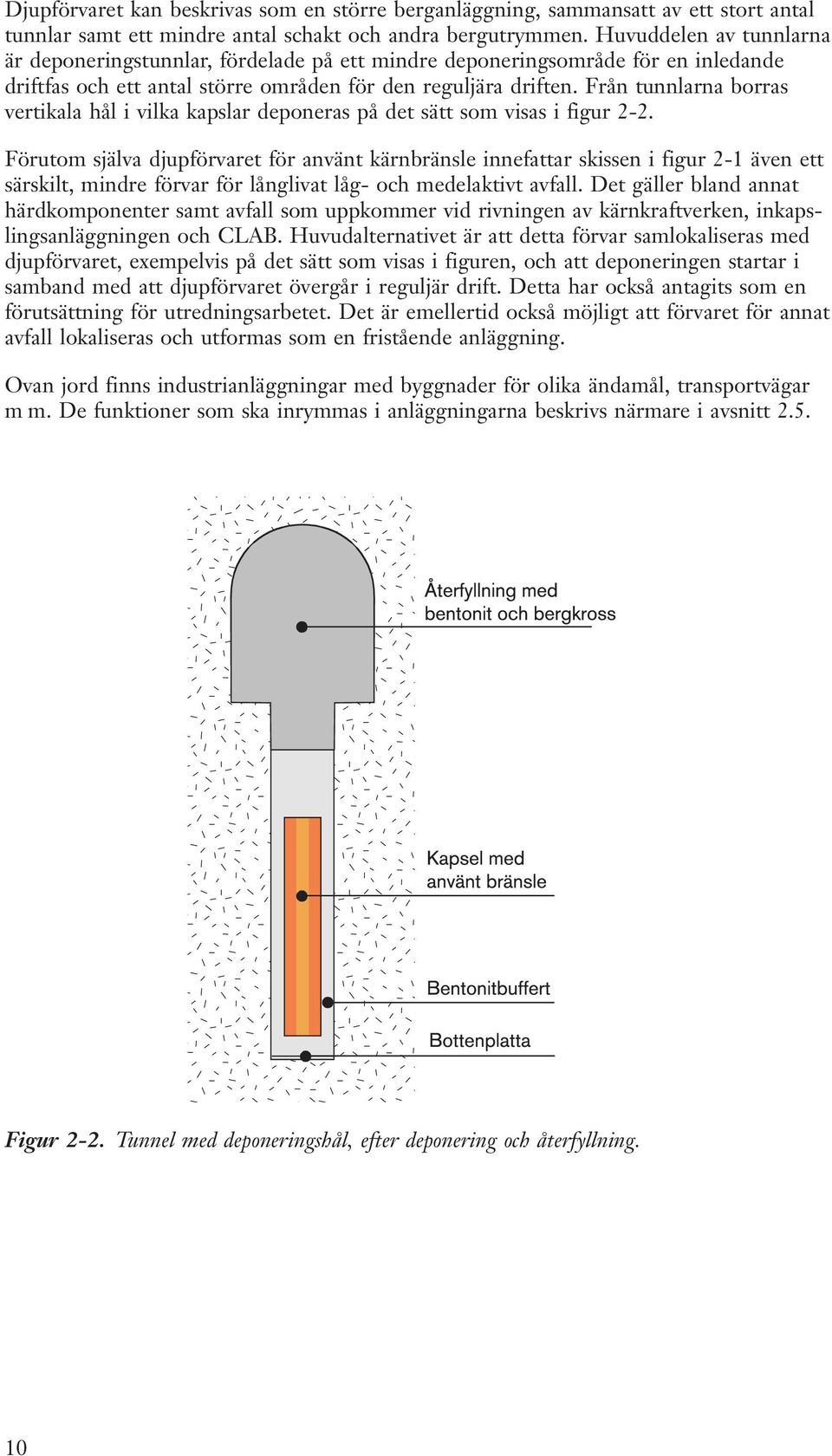 Djupförvaret kan beskrivas som en större berganläggning, sammansatt av ett stort antal tunnlar samt ett mindre antal schakt och andra bergutrymmen. Huvuddelen av tunnlarna är deponeringstunnlar, fördelade på ett mindre deponeringsområde för en inledande driftfas och ett antal större områden för den reguljära driften. Från tunnlarna borras vertikala hål i vilka kapslar deponeras på det sätt som visas i figur 2-2.

Förutom själva djupförvaret för använt kärnbränsle innefattar skissen i figur 2-1 även ett särskilt, mindre förvar för långlivat låg- och medelaktivt avfall. Det gäller bland annat härdkomponenter samt avfall som uppkommer vid rivningen av kärnkraftverken, inkapslingsanläggningen och CLAB. Huvudalternativet är att detta förvar samlokaliseras med djupförvaret, exempelvis på det sätt som visas i figuren, och att deponeringen startar i samband med att djupförvaret övergår i reguljär drift. Detta har också antagits som en förutsättning för utredningsarbetet. Det är emellertid också möjligt att förvaret för annat avfall lokaliseras och utformas som en fristående anläggning.

Ovan jord finns industrianläggningar med byggnader för olika ändamål, transportvägar m m. De funktioner som ska inrymmas i anläggningarna beskrivs närmare i avsnitt 2.5.

Återfyllning med bentonit och bergkross

Kapsel med använt bränsle

Bentonitbuffert

Bottenplatta

Figur 2-2. Tunnel med deponeringshål, efter deponering och återfyllning.

10